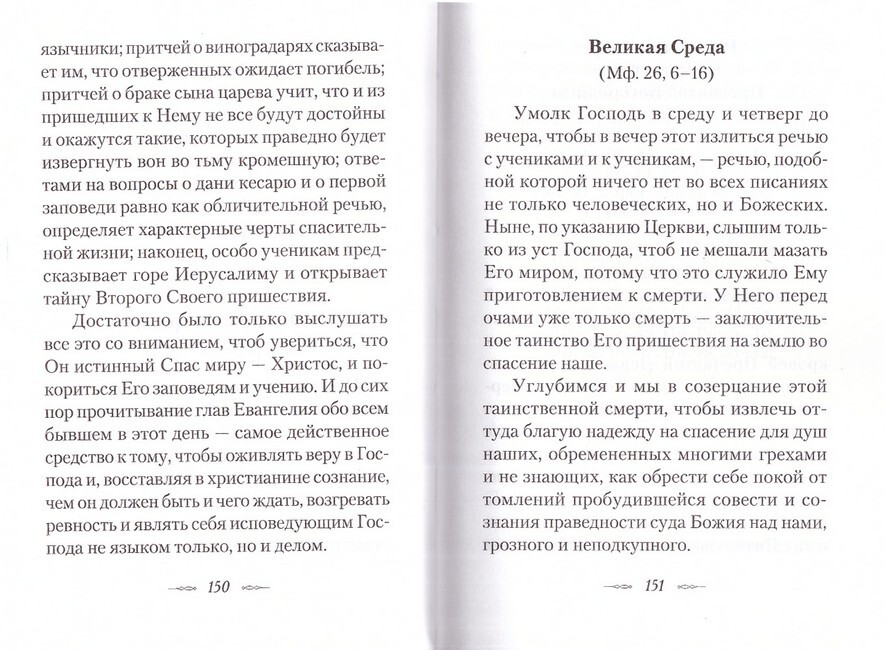 язычники; притчей о виноградарях сказывает им, что отверженных ожидает погибель; притчей о браке сына царева учит, что и из пришедших к Нему не все будут достойны и окажутся такие, которых праведно будет извергнуть вон во тьму кромешную; ответами на вопросы о дани кесарю и о первой заповеди равно как обличительной речью, определяет характерные черты спасительной жизни; наконец, особо ученикам предсказывает горе Иерусалиму и открывает тайну Второго Своего пришествия.

Достаточно было только выслушать все это со вниманием, чтоб увериться, что Он истинный Спас миру — Христос, и покориться Его заповедям и учению. И до сих пор прочитывание глав Евангелия обо всем бывшем в этот день — самое действенное средство к тому, чтобы оживлять веру в Господа и, восставляя в христианине сознание, чем он должен быть и чего ждать, возгревать ревность и являть себя исповедующим Господа не языком только, но и делом.

150

Великая Среда
(Мф. 26, 6–16)

Умолк Господь в среду и четверг до вечера, чтобы в вечер этот излиться речью с учениками и к ученикам, — речью, подобной которой ничего нет во всех писаниях не только человеческих, но и Божеских. Ныне, по указанию Церкви, слышим только из уст Господа, чтоб не мешали мазать Его миром, потому что это служило Ему приготовлением к смерти. У Него перед очами уже только смерть — заключительное таинство Его пришествия на землю во спасение наше.

Углубимся и мы в созерцание этой таинственной смерти, чтобы извлечь оттуда благую надежду на спасение для душ наших, обремененных многими грехами и не знающих, как обрести себе покой от томлений пробудившейся совести и сознания праведности суда Божия над нами, грозного и неподкупного.

151